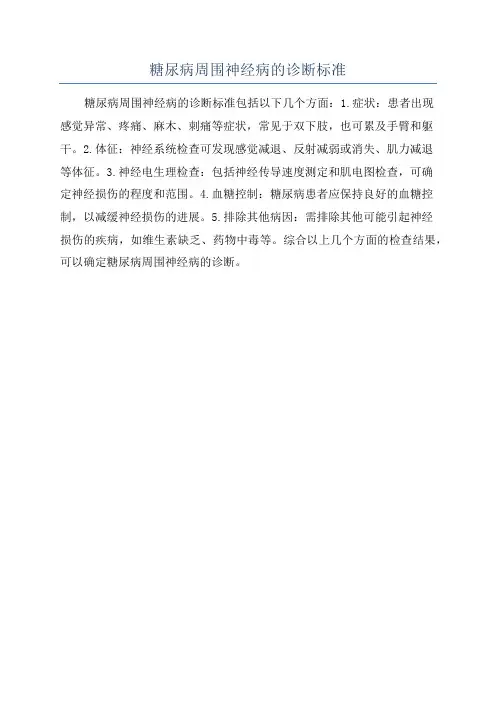 糖尿病周围神经病的诊断标准

糖尿病周围神经病的诊断标准包括以下几个方面：1.症状：患者出现感觉异常、疼痛、麻木、刺痛等症状，常见于双下肢，也可累及手臂和躯干。2.体征：神经系统检查可发现感觉减退、反射减弱或消失、肌力减退等体征。3.神经电生理检查：包括神经传导速度测定和肌电图检查，可确定神经损伤的程度和范围。4.血糖控制：糖尿病患者应保持良好的血糖控制，以减缓神经损伤的进展。5.排除其他病因：需排除其他可能引起神经损伤的疾病，如维生素缺乏、药物中毒等。综合以上几个方面的检查结果，可以确定糖尿病周围神经病的诊断。